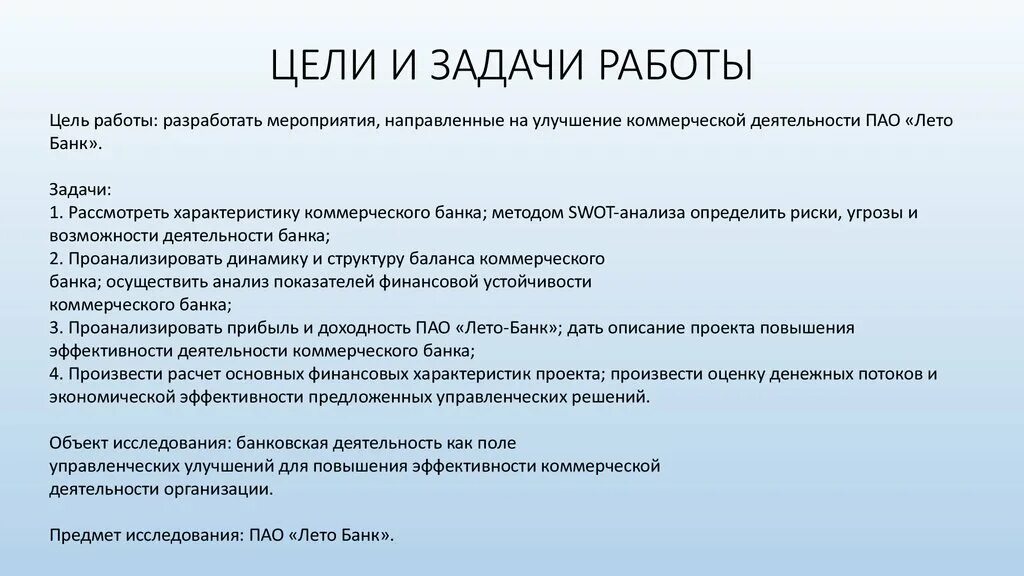 ЦЕЛИ И ЗАДАЧИ РАБОТЫ

Цель работы: разработать мероприятия, направленные на улучшение коммерческой деятельности ПАО «Лето Банк».

Задачи:
1. Рассмотреть характеристику коммерческого банка; методом SWOT-анализа определить риски, угрозы и возможности деятельности банка;
2. Проанализировать динамику и структуру баланса коммерческого банка; осуществить анализ показателей финансовой устойчивости коммерческого банка;
3. Проанализировать прибыль и доходность ПАО «Лето-Банк»; дать описание проекта повышения эффективности деятельности коммерческого банка;
4. Произвести расчет основных финансовых характеристик проекта; произвести оценку денежных потоков и экономической эффективности предложенных управленческих решений.

Объект исследования: банковская деятельность как поле управленческих улучшений для повышения эффективности коммерческой деятельности организации.

Предмет исследования: ПАО «Лето Банк».